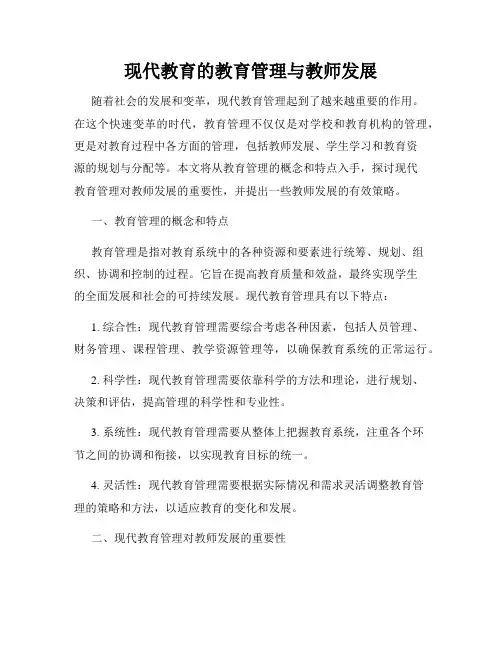 现代教育的教育管理与教师发展

随着社会的发展和变革，现代教育管理起到了越来越重要的作用。在这个快速变革的时代，教育管理不仅仅是对学校和教育机构的管理，更是对教育过程中各方面的管理，包括教师发展、学生学习和教育资源的规划与分配等。本文将从教育管理的概念和特点入手，探讨现代教育管理对教师发展的重要性，并提出一些教师发展的有效策略。

一、教育管理的概念和特点

教育管理是指对教育系统中的各种资源和要素进行统筹、规划、组织、协调和控制的过程。它旨在提高教育质量和效益，最终实现学生的全面发展和社会的可持续发展。现代教育管理具有以下特点：

1. 综合性：现代教育管理需要综合考虑各种因素，包括人员管理、财务管理、课程管理、教学资源管理等，以确保教育系统的正常运行。

2. 科学性：现代教育管理需要依靠科学的方法和理论，进行规划、决策和评估，提高管理的科学性和专业性。

3. 系统性：现代教育管理需要从整体上把握教育系统，注重各个环节之间的协调和衔接，以实现教育目标的统一。

4. 灵活性：现代教育管理需要根据实际情况和需求灵活调整教育管理的策略和方法，以适应教育的变化和发展。

二、现代教育管理对教师发展的重要性